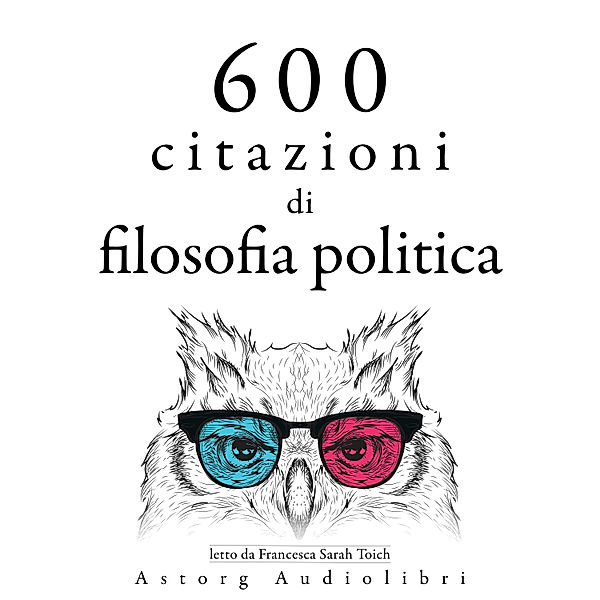 600
citazioni
di
filosofia politica

letto da Francesca Sarah Toich
Astorg Audiolibri